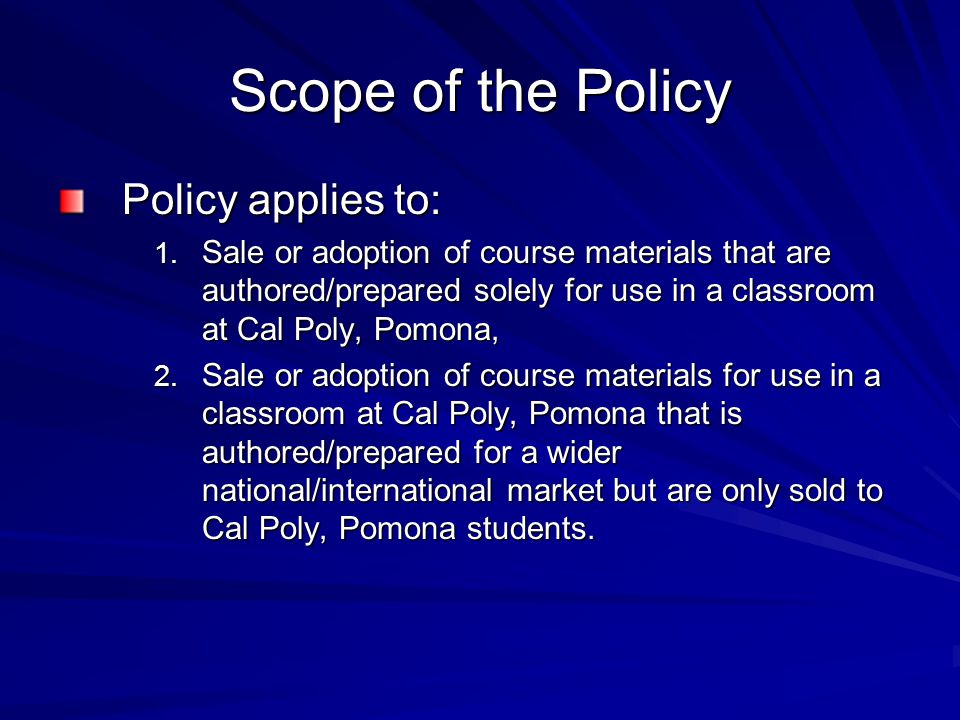 Scope of the Policy

Policy applies to:

1. Sale or adoption of course materials that are authored/prepared solely for use in a classroom at Cal Poly, Pomona,
2. Sale or adoption of course materials for use in a classroom at Cal Poly, Pomona that is authored/prepared for a wider national/international market but are only sold to Cal Poly, Pomona students.